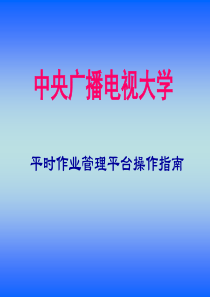 中央广播电视大学

平时作业管理平台操作指南